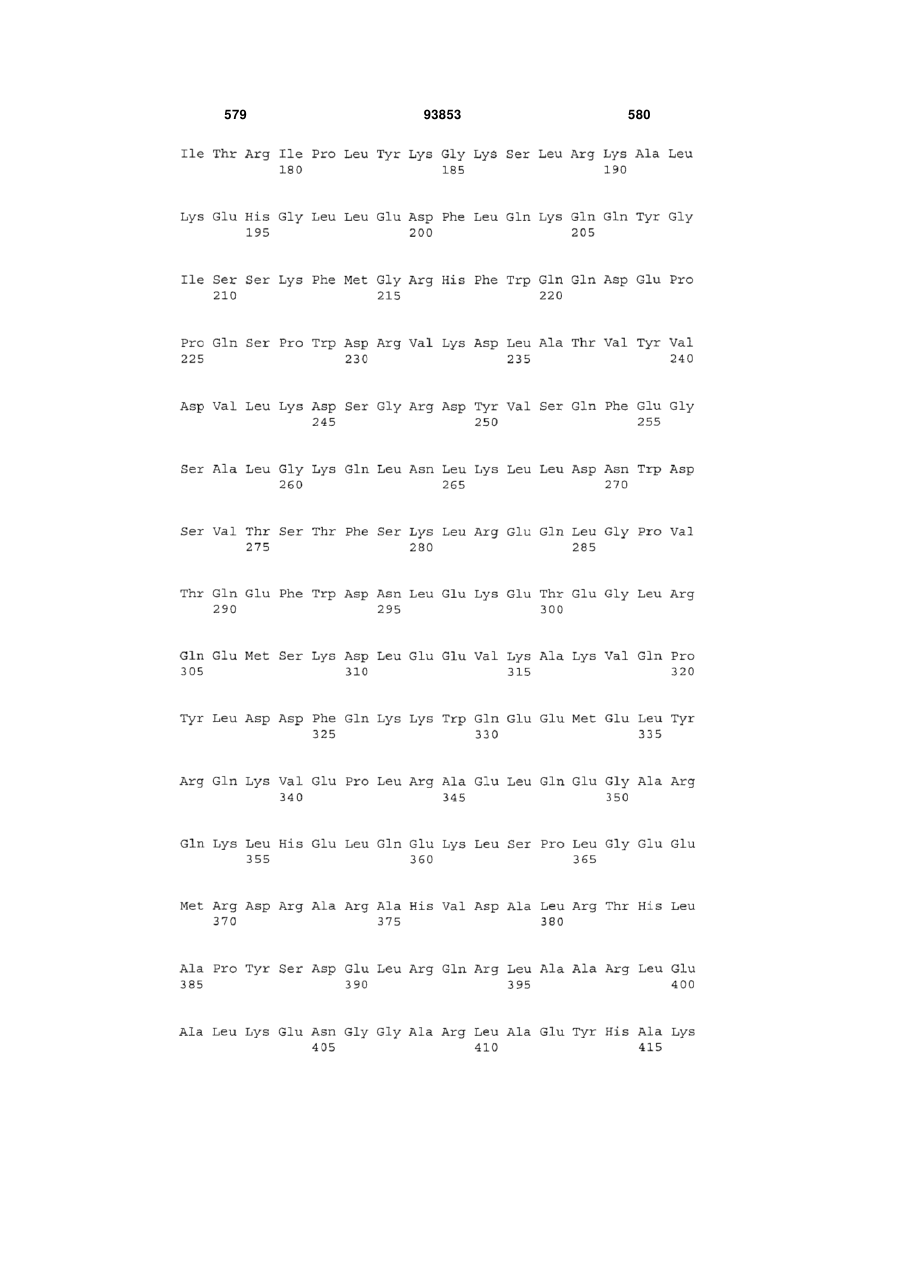 579 93853 580

Ile Thr Arg Ile Pro Leu Tyr Lys Gly Lys Ser Leu Arg Lys Ala Leu
180 185 190

Lys Glu His Gly Leu Leu Glu Asp Phe Leu Gln Lys Gln Gln Tyr Gly
195 200 205

Ile Ser Ser Lys Phe Met Gly Arg His Phe Trp Gln Gln Asp Glu Pro
210 215 220

Pro Gln Ser Pro Trp Asp Arg Val Lys Asp Leu Ala Thr Val Tyr Val
225 230 235 240

Asp Val Leu Lys Asp Ser Gly Arg Asp Tyr Val Ser Gln Phe Glu Gly
245 250 255

Ser Ala Leu Gly Lys Gln Leu Asn Leu Lys Leu Leu Asp Asn Trp Asp
260 265 270

Ser Val Thr Ser Thr Phe Ser Lys Leu Arg Glu Gln Leu Gly Pro Val
275 280 285

Thr Gln Glu Phe Trp Asp Asn Leu Glu Lys Glu Thr Glu Gly Leu Arg
290 295 300

Gln Glu Met Ser Lys Asp Leu Glu Glu Val Lys Ala Lys Val Gln Pro
305 310 315 320

Tyr Leu Asp Asp Phe Gln Lys Lys Trp Gln Glu Glu Met Glu Leu Tyr
325 330 335

Arg Gln Lys Val Glu Pro Leu Arg Ala Glu Leu Gln Glu Gly Ala Arg
340 345 350

Gln Lys Leu His Glu Leu Gln Glu Lys Leu Ser Pro Leu Gly Glu Glu
355 360 365

Met Arg Asp Arg Ala Arg Ala His Val Asp Ala Leu Arg Thr His Leu
370 375 380

Ala Pro Tyr Ser Asp Glu Leu Arg Gln Arg Leu Ala Ala Arg Leu Glu
385 390 395 400

Ala Leu Lys Glu Asn Gly Gly Ala Arg Leu Ala Glu Tyr His Ala Lys
405 410 415